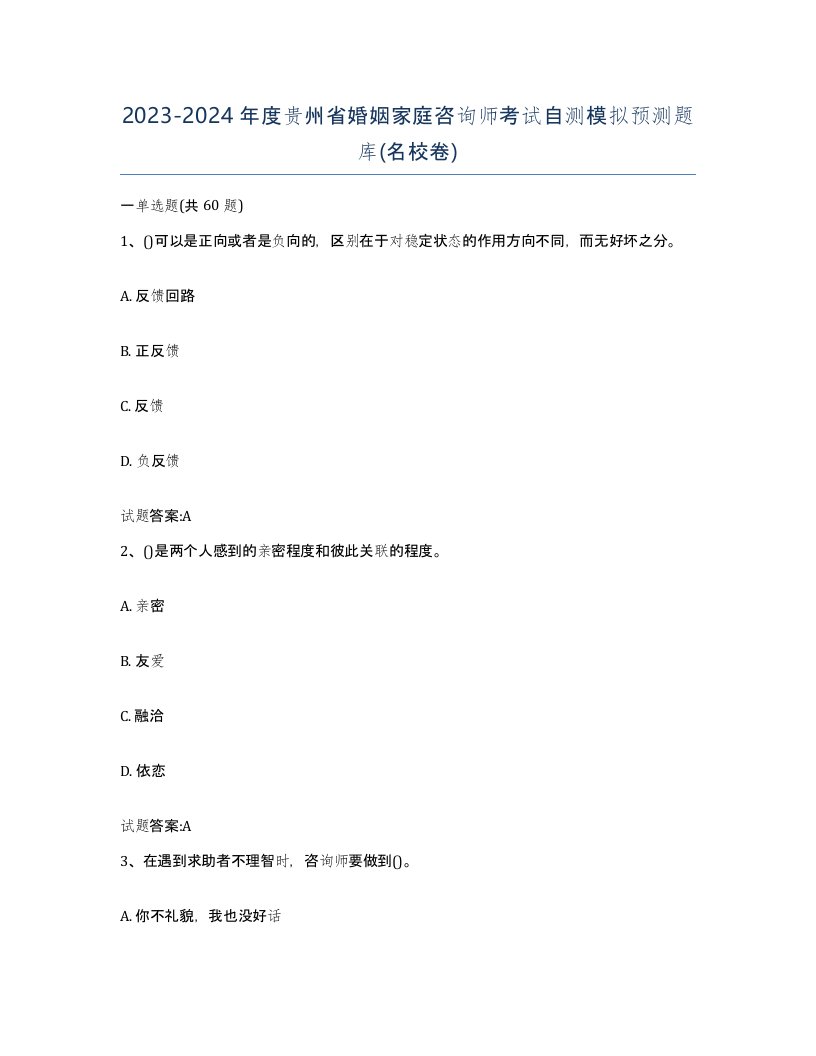 2023-2024年度贵州省婚姻家庭咨询师考试自测模拟预测题库(名校卷)

一单选题(共 60 题)

1、()可以是正向或者是负向的，区别在于对稳定状态的作用方向不同，而无好坏之分。

A. 反馈回路

B. 正反馈

C. 反馈

D. 负反馈

试题答案:A

2、()是两个人感到的亲密程度和彼此关联的程度。

A. 亲密

B. 友爱

C. 融洽

D. 依恋

试题答案:A

3、在遇到求助者不理智时，咨询师要做到()。

A. 你不礼貌，我也没好话